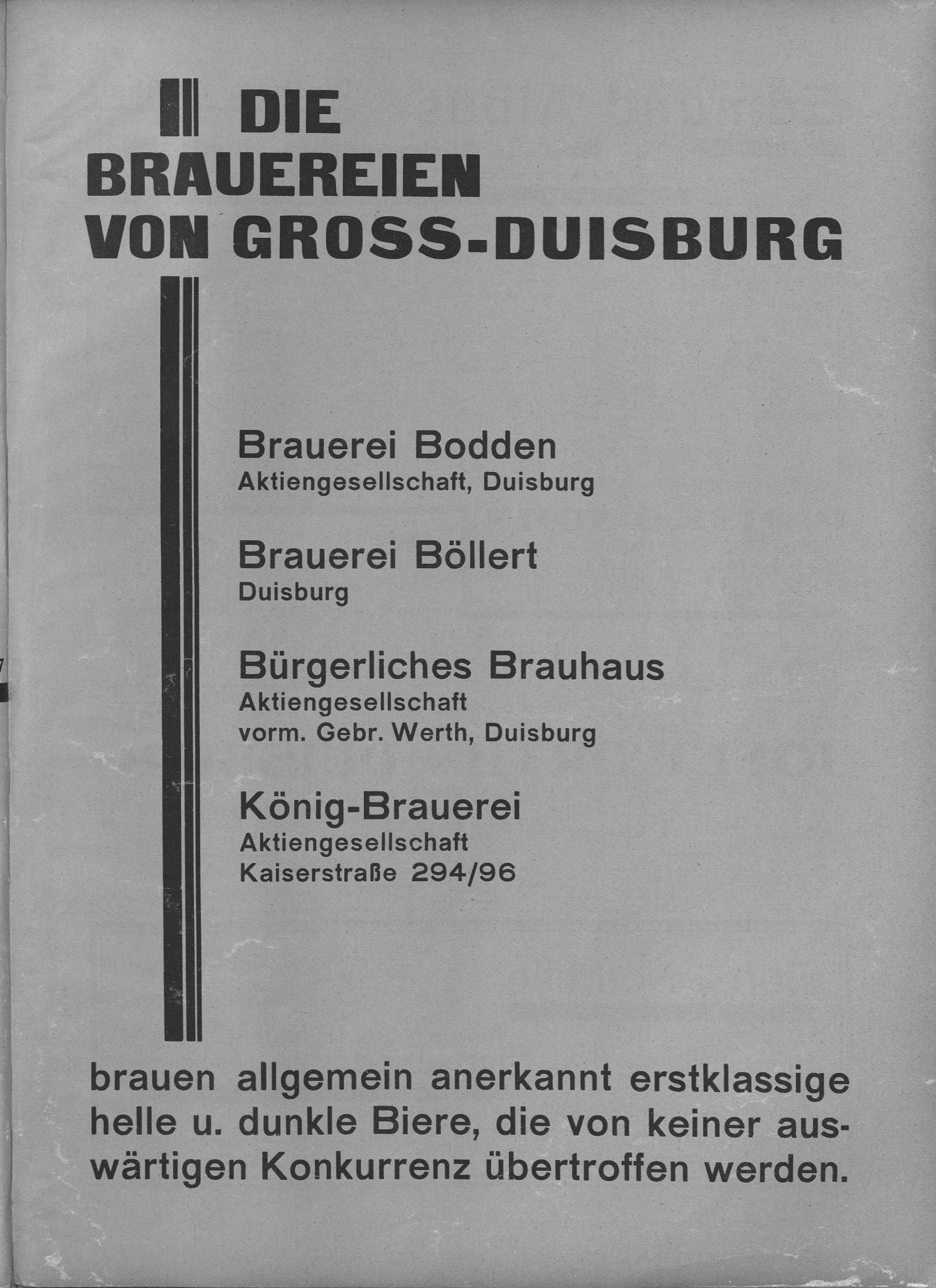 DIE BRAUEREIEN VON GROSS-DUISBURG

Brauerei Bodden
Aktiengesellschaft, Duisburg

Brauerei Böllert
Duisburg

Bürgerliches Brauhaus
Aktiengesellschaft
vorm. Gebr. Werth, Duisburg

König-Brauerei
Aktiengesellschaft
Kaiserstraße 294/96

brauen allgemein anerkannt erstklassige helle u. dunkle Biere, die von keiner auswärtigen Konkurrenz übertroffen werden.